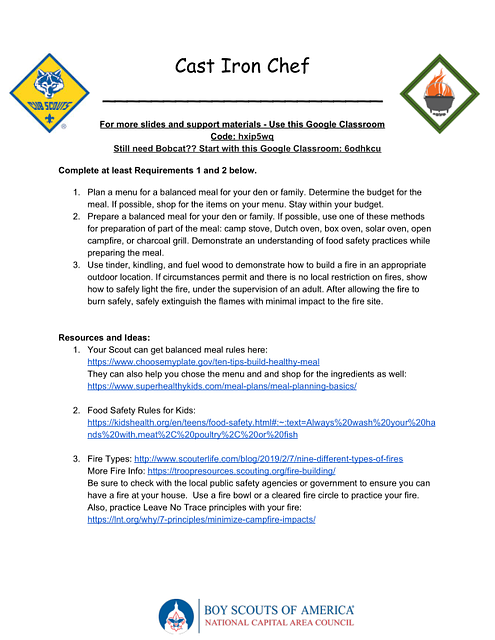 CUB SCOUTS

Cast Iron Chef

For more slides and support materials - Use this Google Classroom Code: hxip5wq
Still need Bobcat?? Start with this Google Classroom: 6odhkcu

Complete at least Requirements 1 and 2 below.

1. Plan a menu for a balanced meal for your den or family. Determine the budget for the meal. If possible, shop for the items on your menu. Stay within your budget.
2. Prepare a balanced meal for your den or family. If possible, use one of these methods for preparation of part of the meal: camp stove, Dutch oven, box oven, solar oven, open campfire, or charcoal grill. Demonstrate an understanding of food safety practices while preparing the meal.
3. Use tinder, kindling, and fuel wood to demonstrate how to build a fire in an appropriate outdoor location. If circumstances permit and there is no local restriction on fires, show how to safely light the fire, under the supervision of an adult. After allowing the fire to burn safely, safely extinguish the flames with minimal impact to the fire site.

Resources and Ideas:
1. Your Scout can get balanced meal rules here: https://www.choosemyplate.gov/ten-tips-build-healthy-meal
They can also help you chose the menu and and shop for the ingredients as well: https://www.superhealthykids.com/meal-plans/meal-planning-basics/

2. Food Safety Rules for Kids: https://kidshealth.org/en/teens/food-safety.html#:~:text=Always%20wash%20your%20hands%20with,meat%2C%20poultry%2C%20or%20fish

3. Fire Types: http://www.scouterlife.com/blog/2019/2/7/nine-different-types-of-fires
More Fire Info: https://troopresources.scouting.org/fire-building/
Be sure to check with the local public safety agencies or government to ensure you can have a fire at your house. Use a fire bowl or a cleared fire circle to practice your fire. Also, practice Leave No Trace principles with your fire: https://lnt.org/why/7-principles/minimize-campfire-impacts/

BOY SCOUTS OF AMERICA
NATIONAL CAPITAL AREA COUNCIL